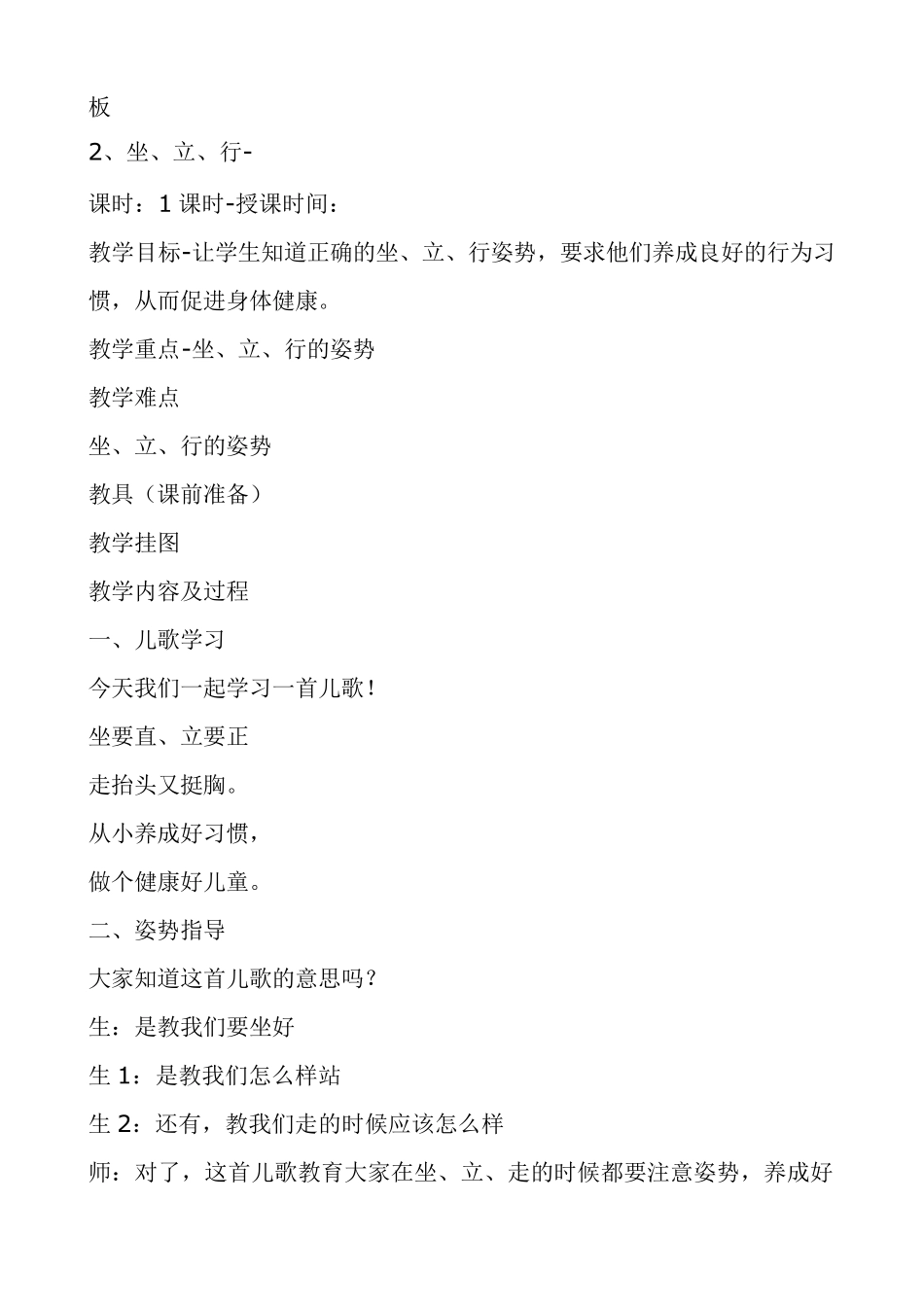 板

2、坐、立、行-

课时：1 课时-授课时间：

教学目标-让学生知道正确的坐、立、行姿势，要求他们养成良好的行为习惯，从而促进身体健康。

教学重点-坐、立、行的姿势

教学难点

坐、立、行的姿势

教具（课前准备）

教学挂图

教学内容及过程

一、儿歌学习

今天我们一起学习一首儿歌！

坐要直、立要正

走抬头又挺胸。

从小养成好习惯，

做个健康好儿童。

二、姿势指导

大家知道这首儿歌的意思吗？

生：是教我们要坐好

生 1：是教我们怎么样站

生 2：还有，教我们走的时候应该怎么样

师：对了，这首儿歌教育大家在坐、立、走的时候都要注意姿势，养成好